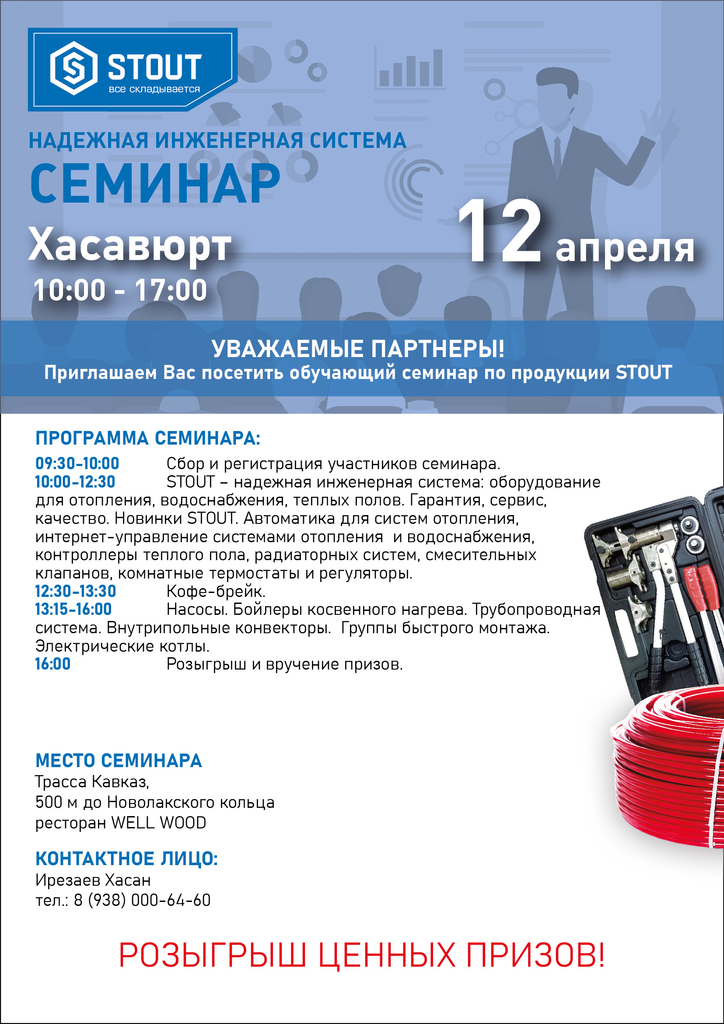 STOUT
все складывается

НАДЕЖНАЯ ИНЖЕНЕРНАЯ СИСТЕМА
СЕМИНАР
Хасавюрт
10:00 - 17:00
12 апреля

УВАЖАЕМЫЕ ПАРТНЕРЫ!
Приглашаем Вас посетить обучающий семинар по продукции STOUT

ПРОГРАММА СЕМИНАРА:
09:30-10:00 Сбор и регистрация участников семинара.
10:00-12:30 STOUT – надежная инженерная система: оборудование для отопления, водоснабжения, теплых полов. Гарантия, сервис, качество. Новинки STOUT. Автоматика для систем отопления, интернет-управление системами отопления и водоснабжения, контроллеры теплого пола, радиаторных систем, смесительных клапанов, комнатные термостаты и регуляторы.
12:30-13:30 Кофе-брейк.
13:15-16:00 Насосы. Бойлеры косвенного нагрева. Трубопроводная система. Внутрипольные конвекторы. Группы быстрого монтажа. Электрические котлы.
16:00 Розыгрыш и вручение призов.

МЕСТО СЕМИНАРА
Трасса Кавказ,
500 м до Новолакского кольца
ресторан WELL WOOD

КОНТАКТНОЕ ЛИЦО:
Ирезаев Хасан
тел.: 8 (938) 000-64-60

РОЗЫГРЫШ ЦЕННЫХ ПРИЗОВ!